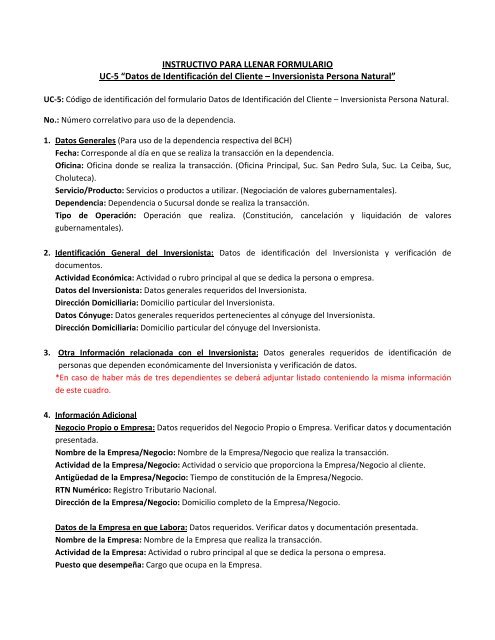 INSTRUCTIVO PARA LLENAR FORMULARIO
UC-5 "Datos de Identificación del Cliente – Inversionista Persona Natural"

UC-5: Código de identificación del formulario Datos de Identificación del Cliente – Inversionista Persona Natural.

No.: Número correlativo para uso de la dependencia.

1. Datos Generales (Para uso de la dependencia respectiva del BCH)
Fecha: Corresponde al día en que se realiza la transacción en la dependencia.
Oficina: Oficina donde se realiza la transacción. (Oficina Principal, Suc. San Pedro Sula, Suc. La Ceiba, Suc, Choluteca).
Servicio/Producto: Servicios o productos a utilizar. (Negociación de valores gubernamentales).
Dependencia: Dependencia o Sucursal donde se realiza la transacción.
Tipo de Operación: Operación que realiza. (Constitución, cancelación y liquidación de valores gubernamentales).

2. Identificación General del Inversionista: Datos de identificación del Inversionista y verificación de documentos.
Actividad Económica: Actividad o rubro principal al que se dedica la persona o empresa.
Datos del Inversionista: Datos generales requeridos del Inversionista.
Dirección Domiciliaria: Domicilio particular del Inversionista.
Datos Cónyuge: Datos generales requeridos pertenecientes al cónyuge del Inversionista.
Dirección Domiciliaria: Domicilio particular del cónyuge del Inversionista.

3. Otra Información relacionada con el Inversionista: Datos generales requeridos de identificación de personas que dependen económicamente del Inversionista y verificación de datos.
*En caso de haber más de tres dependientes se deberá adjuntar listado conteniendo la misma información de este cuadro.

4. Información Adicional
Negocio Propio o Empresa: Datos requeridos del Negocio Propio o Empresa. Verificar datos y documentación presentada.
Nombre de la Empresa/Negocio: Nombre de la Empresa/Negocio que realiza la transacción.
Actividad de la Empresa/Negocio: Actividad o servicio que proporciona la Empresa/Negocio al cliente.
Antigüedad de la Empresa/Negocio: Tiempo de constitución de la Empresa/Negocio.
RTN Numérico: Registro Tributario Nacional.
Dirección de la Empresa/Negocio: Domicilio completo de la Empresa/Negocio.

Datos de la Empresa en que Labora: Datos requeridos. Verificar datos y documentación presentada.
Nombre de la Empresa: Nombre de la Empresa que realiza la transacción.
Actividad de la Empresa: Actividad o rubro principal al que se dedica la persona o empresa.
Puesto que desempeña: Cargo que ocupa en la Empresa.